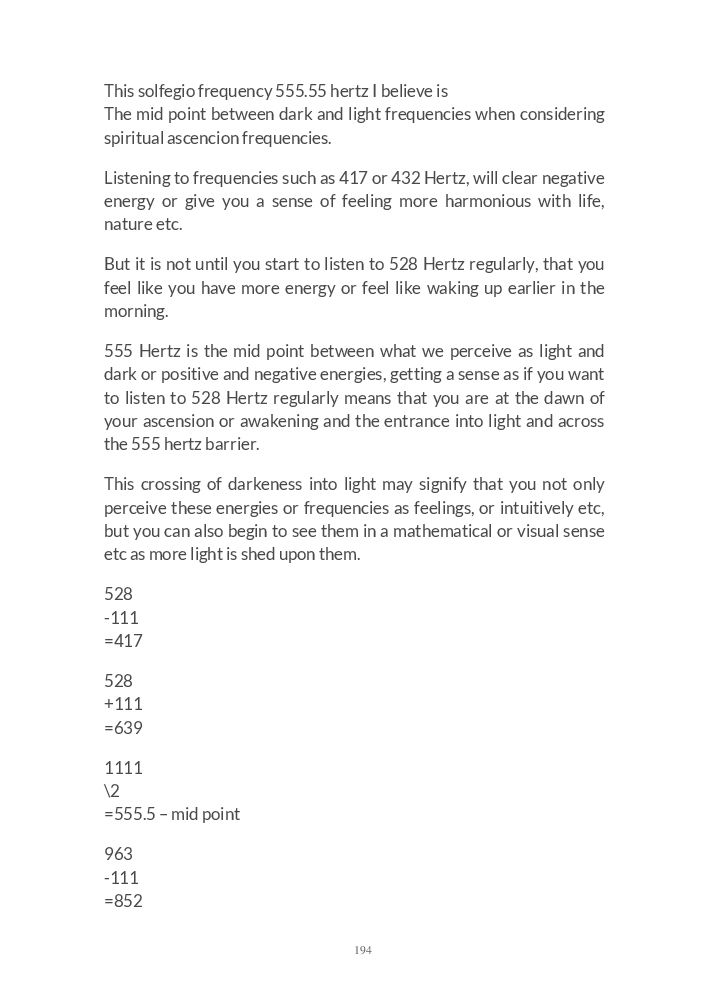 This solfegio frequency 555.55 hertz I believe is
The mid point between dark and light frequencies when considering spiritual ascencion frequencies.

Listening to frequencies such as 417 or 432 Hertz, will clear negative energy or give you a sense of feeling more harmonious with life, nature etc.

But it is not until you start to listen to 528 Hertz regularly, that you feel like you have more energy or feel like waking up earlier in the morning.

555 Hertz is the mid point between what we perceive as light and dark or positive and negative energies, getting a sense as if you want to listen to 528 Hertz regularly means that you are at the dawn of your ascension or awakening and the entrance into light and across the 555 hertz barrier.

This crossing of darkeness into light may signify that you not only perceive these energies or frequencies as feelings, or intuitively etc, but you can also begin to see them in a mathematical or visual sense etc as more light is shed upon them.

528
-111
=417

528
+111
=639

1111
\2
=555.5 – mid point

963
-111
=852

194